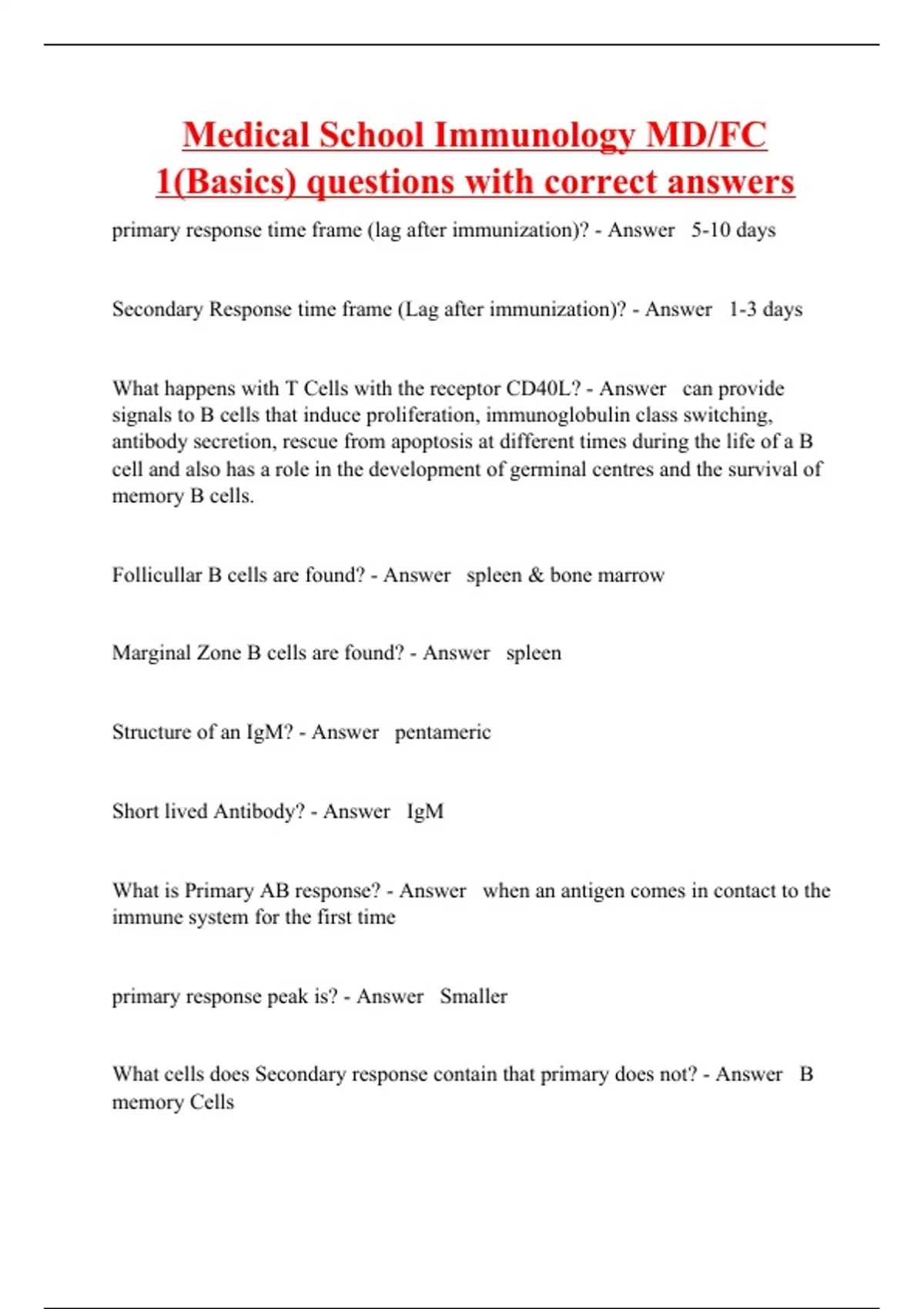 Medical School Immunology MD/FC 1(Basics) questions with correct answers

primary response time frame (lag after immunization)? - Answer 5-10 days

Secondary Response time frame (Lag after immunization)? - Answer 1-3 days

What happens with T Cells with the receptor CD40L? - Answer can provide signals to B cells that induce proliferation, immunoglobulin class switching, antibody secretion, rescue from apoptosis at different times during the life of a B cell and also has a role in the development of germinal centres and the survival of memory B cells.

Follicullar B cells are found? - Answer spleen & bone marrow

Marginal Zone B cells are found? - Answer spleen

Structure of an IgM? - Answer pentameric

Short lived Antibody? - Answer IgM

What is Primary AB response? - Answer when an antigen comes in contact to the immune system for the first time

primary response peak is? - Answer Smaller

What cells does Secondary response contain that primary does not? - Answer B memory Cells